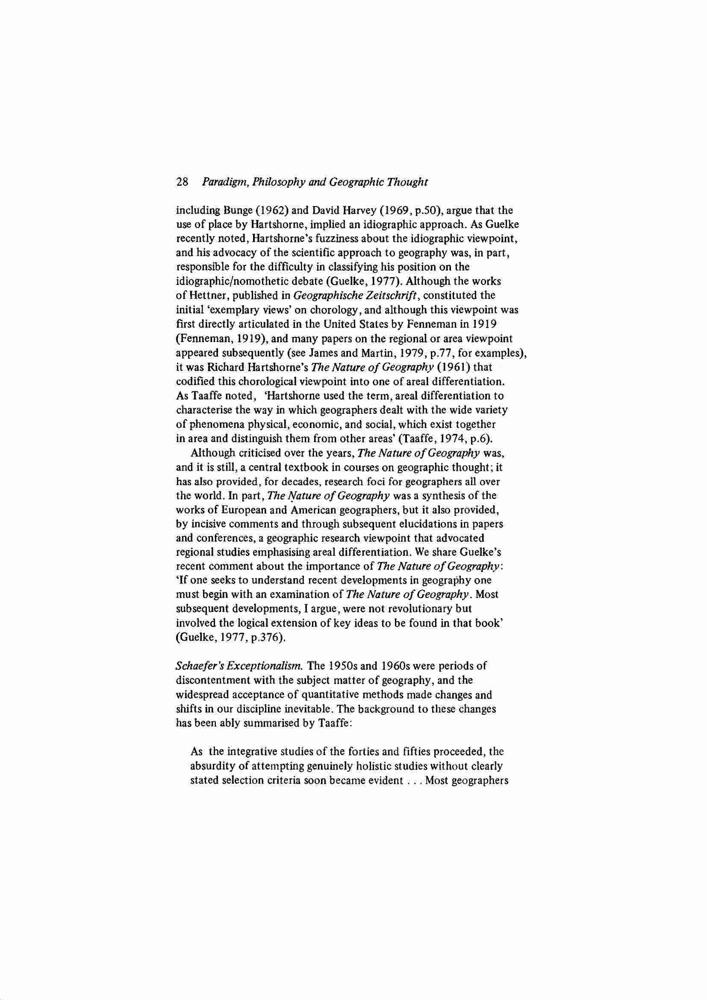 28 Paradigm, Philosophy and Geographic Thought

including Bunge (1962) and David Harvey (1969, p.50), argue that the use of place by Hartshorne, implied an idiographic approach. As Guelke recently noted, Hartshorne's fuzziness about the idiographic viewpoint, and his advocacy of the scientific approach to geography was, in part, responsible for the difficulty in classifying his position on the idiographic/nomothetic debate (Guelke, 1977). Although the works of Hettner, published in Geographische Zeitschrift, constituted the initial 'exemplary views' on chorology, and although this viewpoint was first directly articulated in the United States by Fenneman in 1919 (Fenneman, 1919), and many papers on the regional or area viewpoint appeared subsequently (see James and Martin, 1979, p.77, for examples), it was Richard Hartshorne's The Nature of Geography (1961) that codified this chorological viewpoint into one of areal differentiation. As Taaffe noted, 'Hartshorne used the term, areal differentiation to characterise the way in which geographers dealt with the wide variety of phenomena physical, economic, and social, which exist together in area and distinguish them from other areas' (Taaffe, 1974, p.6).

Although criticised over the years, The Nature of Geography was, and it is still, a central textbook in courses on geographic thought; it has also provided, for decades, research foci for geographers all over the world. In part, The Nature of Geography was a synthesis of the works of European and American geographers, but it also provided, by incisive comments and through subsequent elucidations in papers and conferences, a geographic research viewpoint that advocated regional studies emphasising areal differentiation. We share Guelke's recent comment about the importance of The Nature of Geography: 'If one seeks to understand recent developments in geography one must begin with an examination of The Nature of Geography. Most subsequent developments, I argue, were not revolutionary but involved the logical extension of key ideas to be found in that book' (Guelke, 1977, p.376).

Schaefer's Exceptionalism. The 1950s and 1960s were periods of discontentment with the subject matter of geography, and the widespread acceptance of quantitative methods made changes and shifts in our discipline inevitable. The background to these changes has been ably summarised by Taaffe:

As the integrative studies of the forties and fifties proceeded, the absurdity of attempting genuinely holistic studies without clearly stated selection criteria soon became evident . . . Most geographers